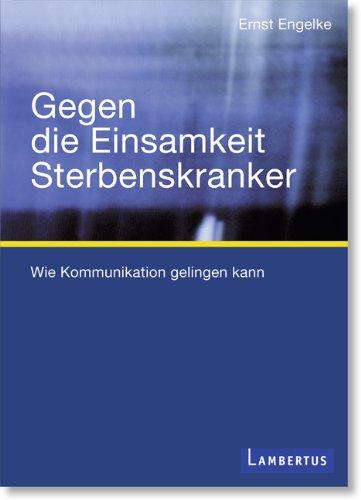 Ernst Engelke

Gegen die Einsamkeit Sterbenskranker

Wie Kommunikation gelingen kann

LAMBERTUS